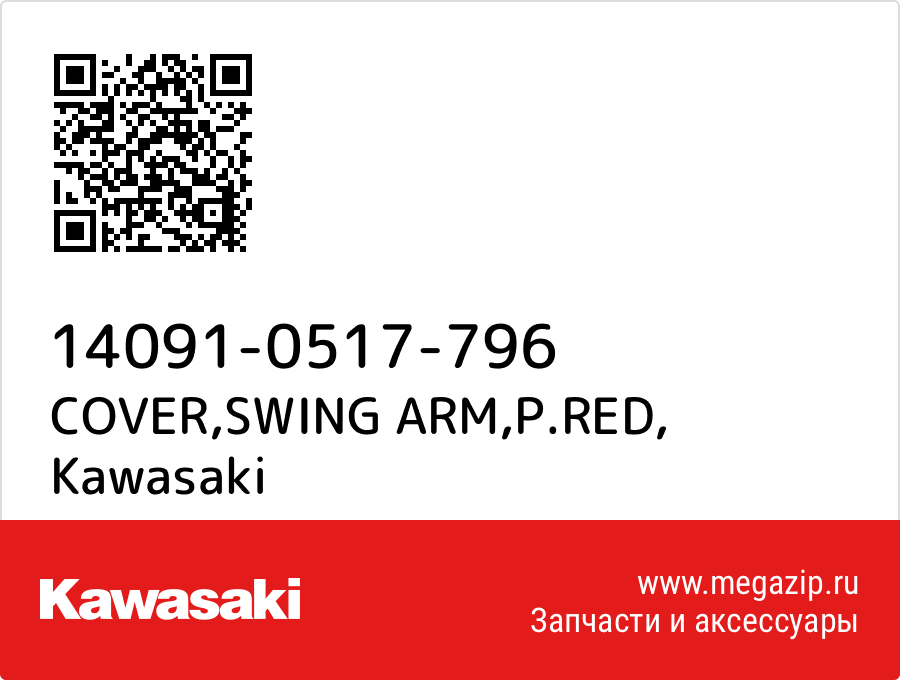 14091-0517-796
COVER,SWING ARM,P.RED,
Kawasaki

Kawasaki

www.megazip.ru
Запчасти и аксессуары